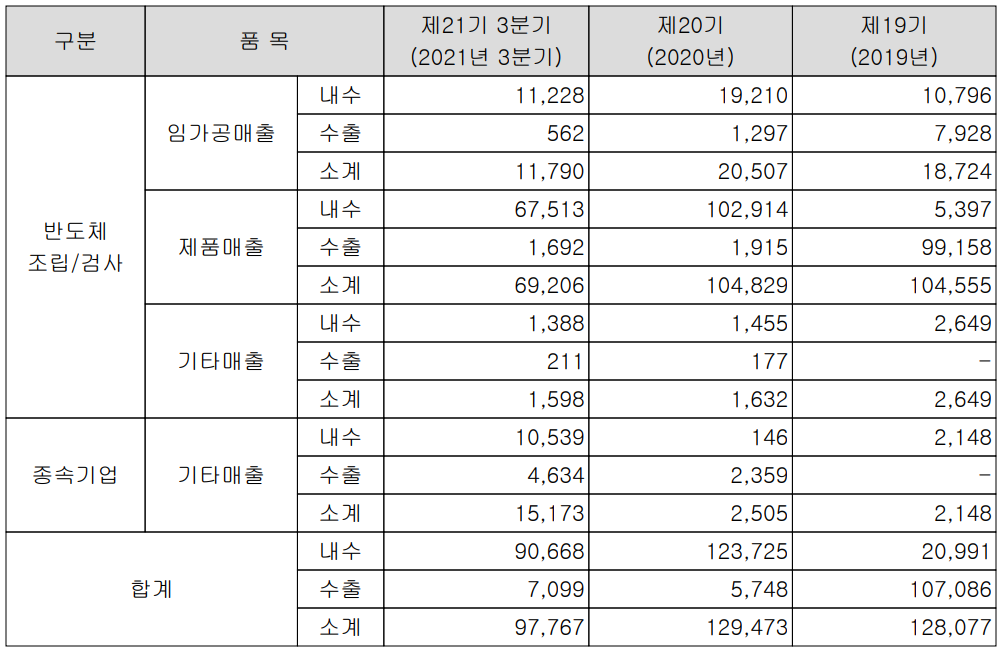 | 구분 | 품 목 | | 제21기 3분기 (2021년 3분기) | 제20기 (2020년) | 제19기 (2019년) |
|---|---|---|---|---|---|
| 반도체 조립/검사 | 임가공매출 | 내수 | 11,228 | 19,210 | 10,796 |
| | | 수출 | 562 | 1,297 | 7,928 |
| | | 소계 | 11,790 | 20,507 | 18,724 |
| | 제품매출 | 내수 | 67,513 | 102,914 | 5,397 |
| | | 수출 | 1,692 | 1,915 | 99,158 |
| | | 소계 | 69,206 | 104,829 | 104,555 |
| | 기타매출 | 내수 | 1,388 | 1,455 | 2,649 |
| | | 수출 | 211 | 177 | - |
| | | 소계 | 1,598 | 1,632 | 2,649 |
| 종속기업 | 기타매출 | 내수 | 10,539 | 146 | 2,148 |
| | | 수출 | 4,634 | 2,359 | - |
| | | 소계 | 15,173 | 2,505 | 2,148 |
| 합계 | | 내수 | 90,668 | 123,725 | 20,991 |
| | | 수출 | 7,099 | 5,748 | 107,086 |
| | | 소계 | 97,767 | 129,473 | 128,077 |